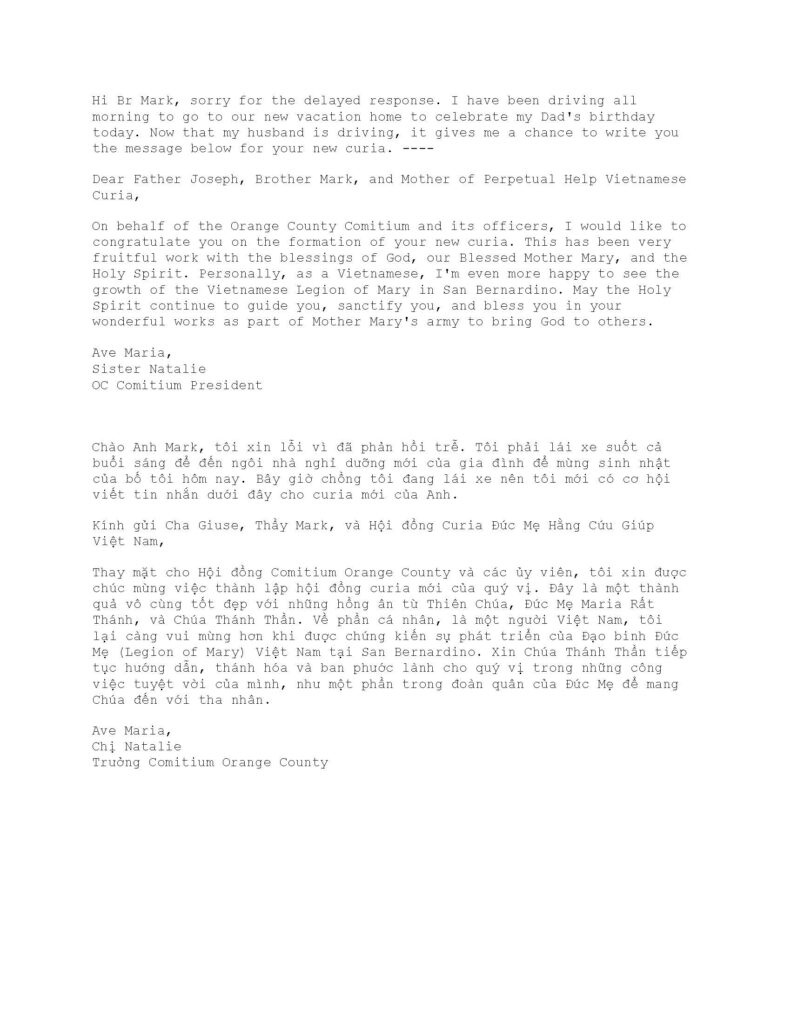 Hi Br Mark, sorry for the delayed response. I have been driving all morning to go to our new vacation home to celebrate my Dad's birthday today. Now that my husband is driving, it gives me a chance to write you the message below for your new curia. ----

Dear Father Joseph, Brother Mark, and Mother of Perpetual Help Vietnamese Curia,

On behalf of the Orange County Comitium and its officers, I would like to congratulate you on the formation of your new curia. This has been very fruitful work with the blessings of God, our Blessed Mother Mary, and the Holy Spirit. Personally, as a Vietnamese, I'm even more happy to see the growth of the Vietnamese Legion of Mary in San Bernardino. May the Holy Spirit continue to guide you, sanctify you, and bless you in your wonderful works as part of Mother Mary's army to bring God to others.

Ave Maria,
Sister Natalie
OC Comitium President

Chào Anh Mark, tôi xin lỗi vì đã phản hồi trễ. Tôi phải lái xe suốt cả buổi sáng để đến ngôi nhà nghỉ dưỡng mới của gia đình để mừng sinh nhật của bố tôi hôm nay. Bây giờ chồng tôi đang lái xe nên tôi mới có cơ hội viết tin nhắn dưới đây cho curia mới của Anh.

Kính gửi Cha Giuse, Thầy Mark, và Hội đồng Curia Đức Mẹ Hằng Cứu Giúp Việt Nam,

Thay mặt cho Hội đồng Comitium Orange County và các ủy viên, tôi xin được chúc mừng việc thành lập hội đồng curia mới của quý vị. Đây là một thành quả vô cùng tốt đẹp với những hồng ân từ Thiên Chúa, Đức Mẹ Maria Rất Thánh, và Chúa Thánh Thần. Về phần cá nhân, là một người Việt Nam, tôi lại càng vui mừng hơn khi được chứng kiến sự phát triển của Đạo binh Đức Mẹ (Legion of Mary) Việt Nam tại San Bernardino. Xin Chúa Thánh Thần tiếp tục hướng dẫn, thánh hóa và ban phước lành cho quý vị trong những công việc tuyệt vời của mình, như một phần trong đoàn quân của Đức Mẹ để mang Chúa đến với tha nhân.

Ave Maria,
Chị Natalie
Trưởng Comitium Orange County